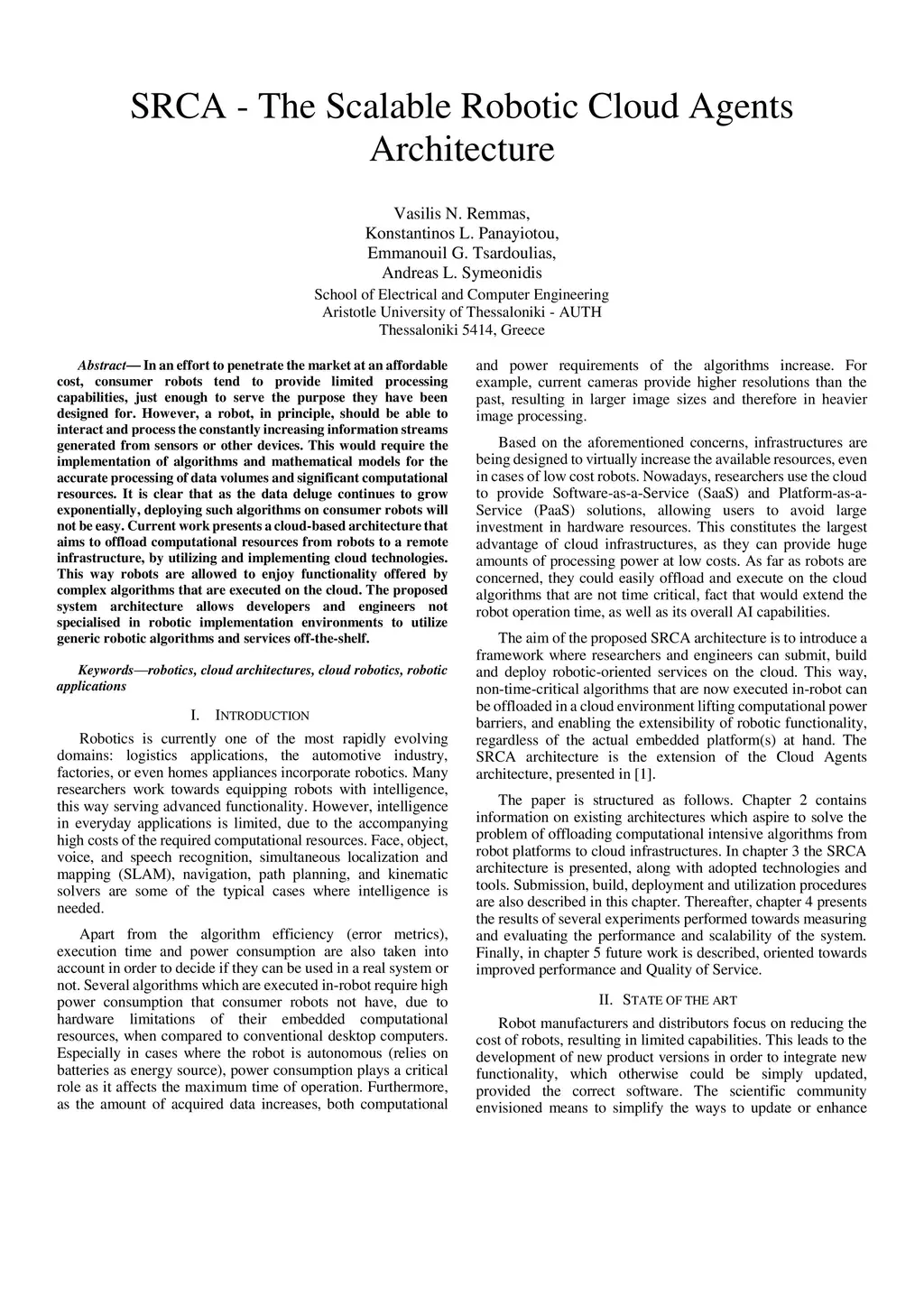 SRCA - The Scalable Robotic Cloud Agents Architecture

Vasilis N. Remmas,
Konstantinos L. Panayiotou,
Emmanouil G. Tsardoulias,
Andreas L. Symeonidis
School of Electrical and Computer Engineering
Aristotle University of Thessaloniki - AUTH
Thessaloniki 5414, Greece

Abstract— In an effort to penetrate the market at an affordable cost, consumer robots tend to provide limited processing capabilities, just enough to serve the purpose they have been designed for. However, a robot, in principle, should be able to interact and process the constantly increasing information streams generated from sensors or other devices. This would require the implementation of algorithms and mathematical models for the accurate processing of data volumes and significant computational resources. It is clear that as the data deluge continues to grow exponentially, deploying such algorithms on consumer robots will not be easy. Current work presents a cloud-based architecture that aims to offload computational resources from robots to a remote infrastructure, by utilizing and implementing cloud technologies. This way robots are allowed to enjoy functionality offered by complex algorithms that are executed on the cloud. The proposed system architecture allows developers and engineers not specialised in robotic implementation environments to utilize generic robotic algorithms and services off-the-shelf.

Keywords—robotics, cloud architectures, cloud robotics, robotic applications

I. INTRODUCTION

Robotics is currently one of the most rapidly evolving domains: logistics applications, the automotive industry, factories, or even homes appliances incorporate robotics. Many researchers work towards equipping robots with intelligence, this way serving advanced functionality. However, intelligence in everyday applications is limited, due to the accompanying high costs of the required computational resources. Face, object, voice, and speech recognition, simultaneous localization and mapping (SLAM), navigation, path planning, and kinematic solvers are some of the typical cases where intelligence is needed.

Apart from the algorithm efficiency (error metrics), execution time and power consumption are also taken into account in order to decide if they can be used in a real system or not. Several algorithms which are executed in-robot require high power consumption that consumer robots not have, due to hardware limitations of their embedded computational resources, when compared to conventional desktop computers. Especially in cases where the robot is autonomous (relies on batteries as energy source), power consumption plays a critical role as it affects the maximum time of operation. Furthermore, as the amount of acquired data increases, both computational and power requirements of the algorithms increase. For example, current cameras provide higher resolutions than the past, resulting in larger image sizes and therefore in heavier image processing.

Based on the aforementioned concerns, infrastructures are being designed to virtually increase the available resources, even in cases of low cost robots. Nowadays, researchers use the cloud to provide Software-as-a-Service (SaaS) and Platform-as-a-Service (PaaS) solutions, allowing users to avoid large investment in hardware resources. This constitutes the largest advantage of cloud infrastructures, as they can provide huge amounts of processing power at low costs. As far as robots are concerned, they could easily offload and execute on the cloud algorithms that are not time critical, fact that would extend the robot operation time, as well as its overall AI capabilities.

The aim of the proposed SRCA architecture is to introduce a framework where researchers and engineers can submit, build and deploy robotic-oriented services on the cloud. This way, non-time-critical algorithms that are now executed in-robot can be offloaded in a cloud environment lifting computational power barriers, and enabling the extensibility of robotic functionality, regardless of the actual embedded platform(s) at hand. The SRCA architecture is the extension of the Cloud Agents architecture, presented in [1].

The paper is structured as follows. Chapter 2 contains information on existing architectures which aspire to solve the problem of offloading computational intensive algorithms from robot platforms to cloud infrastructures. In chapter 3 the SRCA architecture is presented, along with adopted technologies and tools. Submission, build, deployment and utilization procedures are also described in this chapter. Thereafter, chapter 4 presents the results of several experiments performed towards measuring and evaluating the performance and scalability of the system. Finally, in chapter 5 future work is described, oriented towards improved performance and Quality of Service.

II. STATE OF THE ART

Robot manufacturers and distributors focus on reducing the cost of robots, resulting in limited capabilities. This leads to the development of new product versions in order to integrate new functionality, which otherwise could be simply updated, provided the correct software. The scientific community envisioned means to simplify the ways to update or enhance